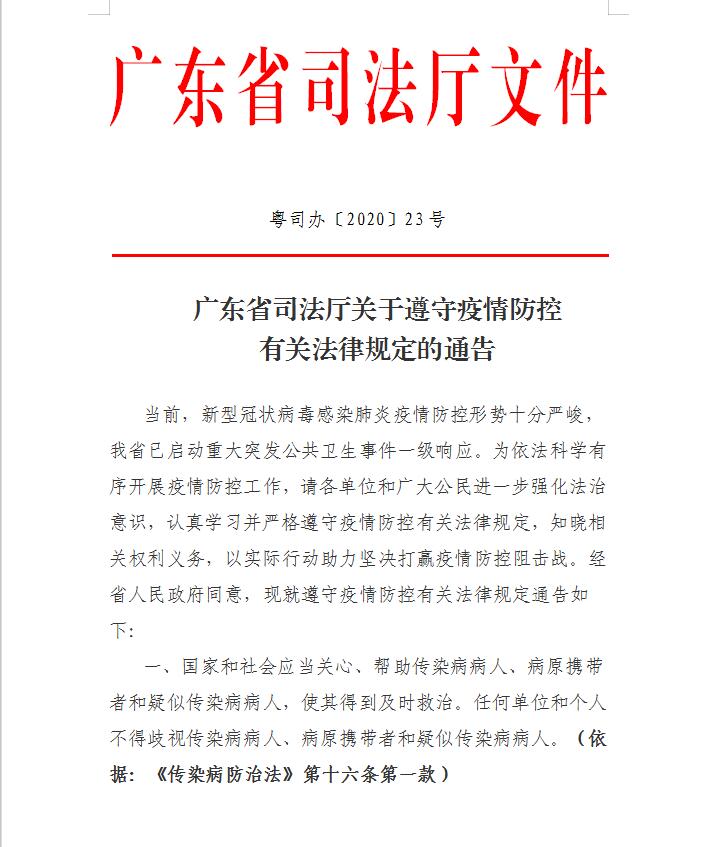 广东省司法厅文件

粤司办〔2020〕23号

广东省司法厅关于遵守疫情防控有关法律规定的通告

当前，新型冠状病毒感染肺炎疫情防控形势十分严峻，我省已启动重大突发公共卫生事件一级响应。为依法科学有序开展疫情防控工作，请各单位和广大公民进一步强化法治意识，认真学习并严格遵守疫情防控有关法律规定，知晓相关权利义务，以实际行动助力坚决打赢疫情防控阻击战。经省人民政府同意，现就遵守疫情防控有关法律规定通告如下：

一、国家和社会应当关心、帮助传染病病人、病原携带者和疑似传染病病人，使其得到及时救治。任何单位和个人不得歧视传染病病人、病原携带者和疑似传染病病人。（依据：《传染病防治法》第十六条第一款）